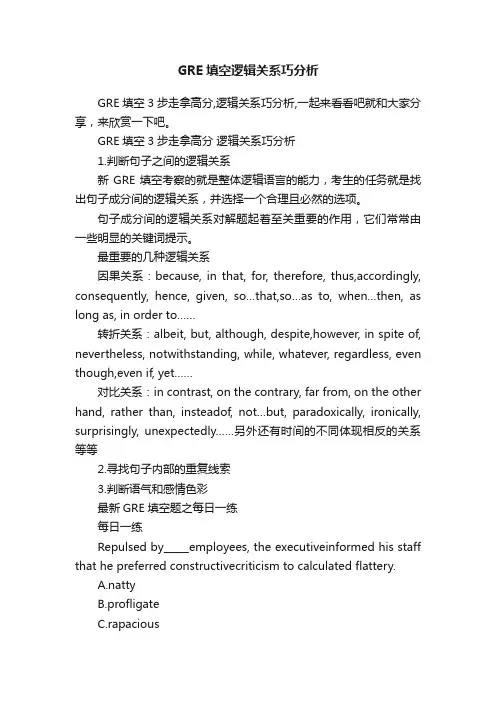 GRE 填空逻辑关系巧分析

GRE 填空 3 步走拿高分,逻辑关系巧分析,一起来看看吧就和大家分享，来欣赏一下吧。

GRE 填空 3 步走拿高分 逻辑关系巧分析

1.判断句子之间的逻辑关系

新 GRE 填空考察的就是整体逻辑语言的能力，考生的任务就是找出句子成分间的逻辑关系，并选择一个合理且必然的选项。

句子成分间的逻辑关系对解题起着至关重要的作用，它们常常由一些明显的关键词提示。

最重要的几种逻辑关系

因果关系：because, in that, for, therefore, thus,accordingly, consequently, hence, given, so...that,so...as to, when...then, as long as, in order to......

转折关系：albeit, but, although, despite,however, in spite of, nevertheless, notwithstanding, while, whatever, regardless, even though,even if, yet......

对比关系：in contrast, on the contrary, far from, on the other hand, rather than, insteadof, not...but, paradoxically, ironically, surprisingly, unexpectedly......另外还有时间的不同体现相反的关系等等

2.寻找句子内部的重复线索

3.判断语气和感情色彩

最新 GRE 填空题之每日一练

每日一练

Repulsed by_____employees, the executiveinformed his staff that he preferred constructivecriticism to calculated flattery.

A.natty

B.profligate

C.rapacious